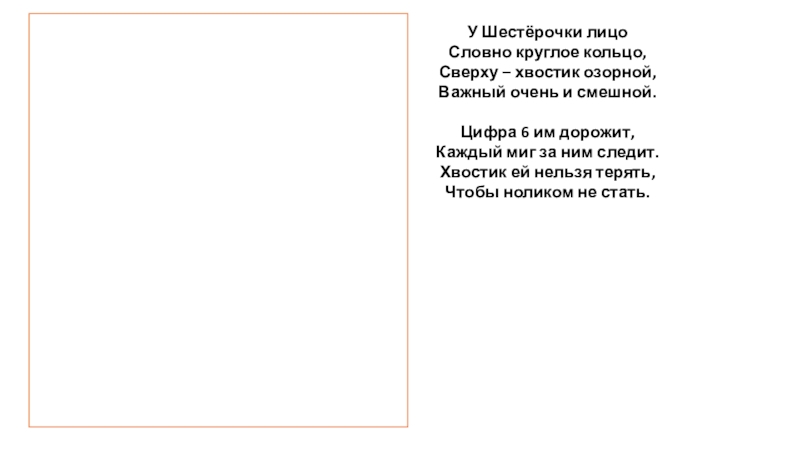 У Шестёрочки лицо
Словно круглое кольцо,
Сверху – хвостик озорной,
Важный очень и смешной.

Цифра 6 им дорожит,
Каждый миг за ним следит.
Хвостик ей нельзя терять,
Чтобы ноликом не стать.